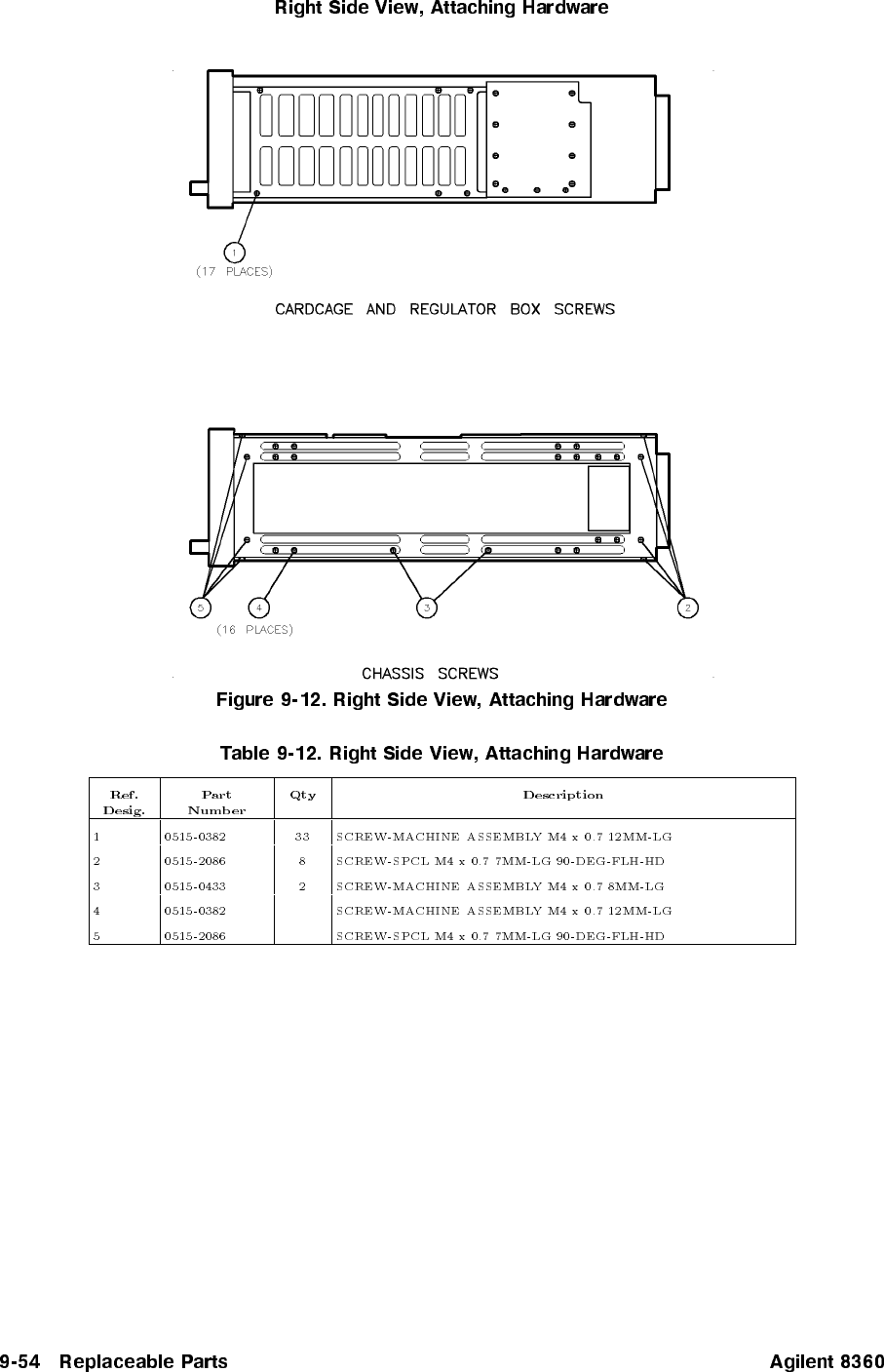 Right Side View, Attaching Hardware

1
(17 PLACES)

CARDCAGE AND REGULATOR BOX SCREWS

5 4 3 2
(16 PLACES)

CHASSIS SCREWS

Figure 9-12. Right Side View, Attaching Hardware

Table 9-12. Right Side View, Attaching Hardware

| Ref. Desig. | Part Number | Qty | Description |
|---|---|---|---|
| 1 | 0515-0382 | 33 | SCREW-MACHINE ASSEMBLY M4 x 0.7 12MM-LG |
| 2 | 0515-2086 | 8 | SCREW-SPCL M4 x 0.7 7MM-LG 90-DEG-FLH-HD |
| 3 | 0515-0433 | 2 | SCREW-MACHINE ASSEMBLY M4 x 0.7 8MM-LG |
| 4 | 0515-0382 | | SCREW-MACHINE ASSEMBLY M4 x 0.7 12MM-LG |
| 5 | 0515-2086 | | SCREW-SPCL M4 x 0.7 7MM-LG 90-DEG-FLH-HD |

9-54 Replaceable Parts Agilent 8360